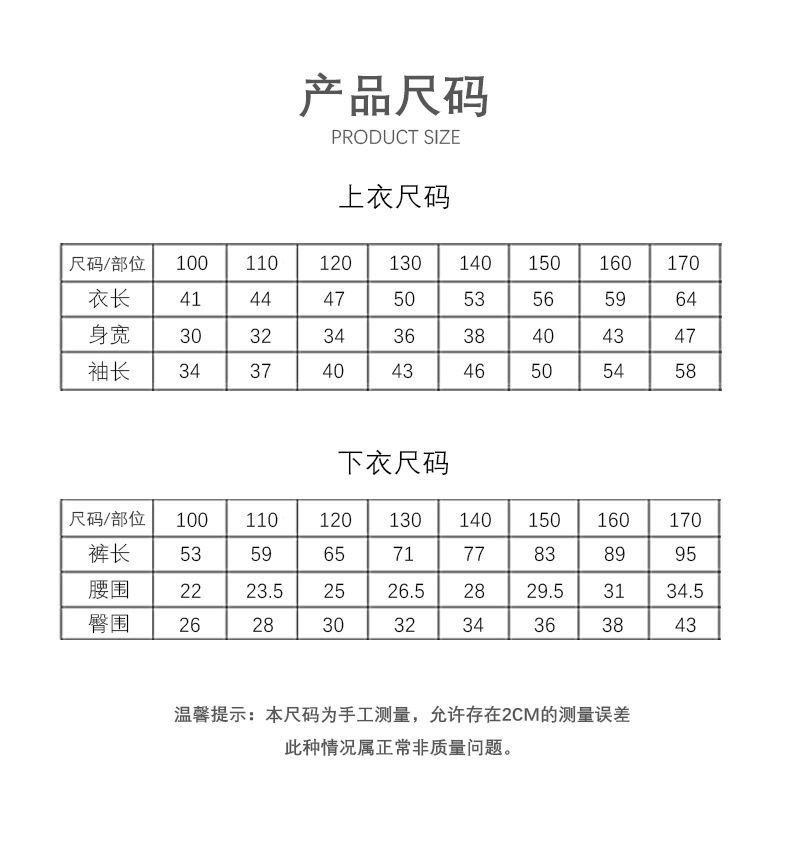 产品尺码

PRODUCT SIZE

上衣尺码

| 尺码/部位 | 100 | 110 | 120 | 130 | 140 | 150 | 160 | 170 |
|---|---|---|---|---|---|---|---|---|
| 衣长 | 41 | 44 | 47 | 50 | 53 | 56 | 59 | 64 |
| 身宽 | 30 | 32 | 34 | 36 | 38 | 40 | 43 | 47 |
| 袖长 | 34 | 37 | 40 | 43 | 46 | 50 | 54 | 58 |

下衣尺码

| 尺码/部位 | 100 | 110 | 120 | 130 | 140 | 150 | 160 | 170 |
|---|---|---|---|---|---|---|---|---|
| 裤长 | 53 | 59 | 65 | 71 | 77 | 83 | 89 | 95 |
| 腰围 | 22 | 23.5 | 25 | 26.5 | 28 | 29.5 | 31 | 34.5 |
| 臀围 | 26 | 28 | 30 | 32 | 34 | 36 | 38 | 43 |

温馨提示：本尺码为手工测量，允许存在2CM的测量误差
此种情况属正常非质量问题。